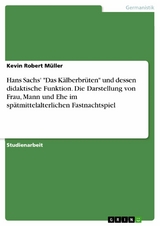 Germanistik

Kevin Robert Müller

Hans Sachs' "Das Kälberbrüten" und dessen didaktische Funktion. Die Darstellung von Frau, Mann und Ehe im spätmittelalterlichen Fastnachtspiel

Studienarbeit

GRIN